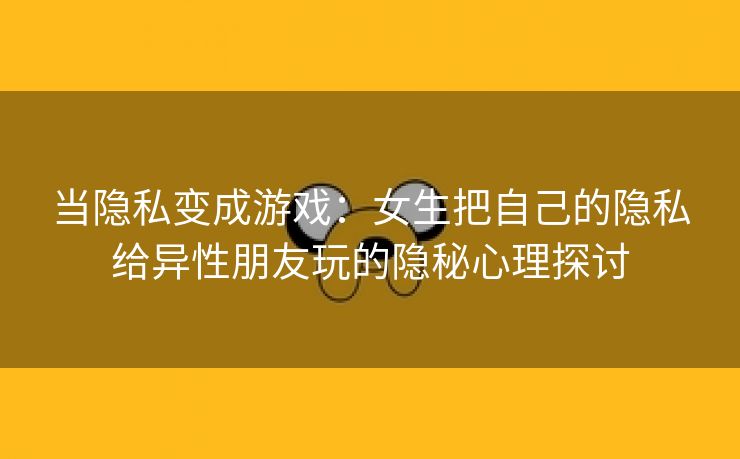 当隐私变成游戏：女生把自己的隐私给异性朋友玩的隐秘心理探讨